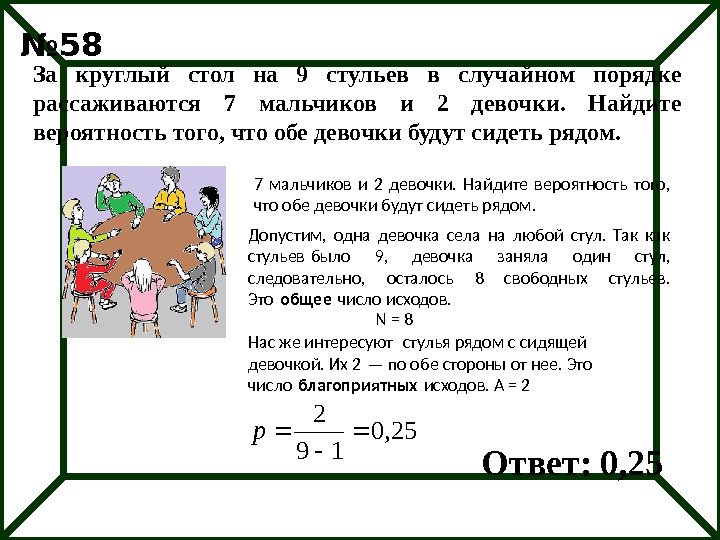 №58
За круглый стол на 9 стульев в случайном порядке рассаживаются 7 мальчиков и 2 девочки. Найдите вероятность того, что обе девочки будут сидеть рядом.

7 мальчиков и 2 девочки. Найдите вероятность того, что обе девочки будут сидеть рядом.

Допустим, одна девочка села на любой стул. Так как стульев было 9, девочка заняла один стул, следовательно, осталось 8 свободных стульев. Это общее число исходов.

N = 8

Нас же интересуют стулья рядом с сидящей девочкой. Их 2 — по обе стороны от нее. Это число благоприятных исходов. A = 2

$p = \frac{2}{9 - 1} = 0,25$

Ответ: 0,25